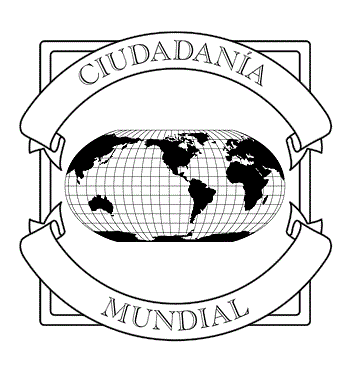 CIUDADANÍA

MUNDIAL